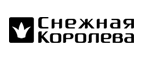 Снежная Королева